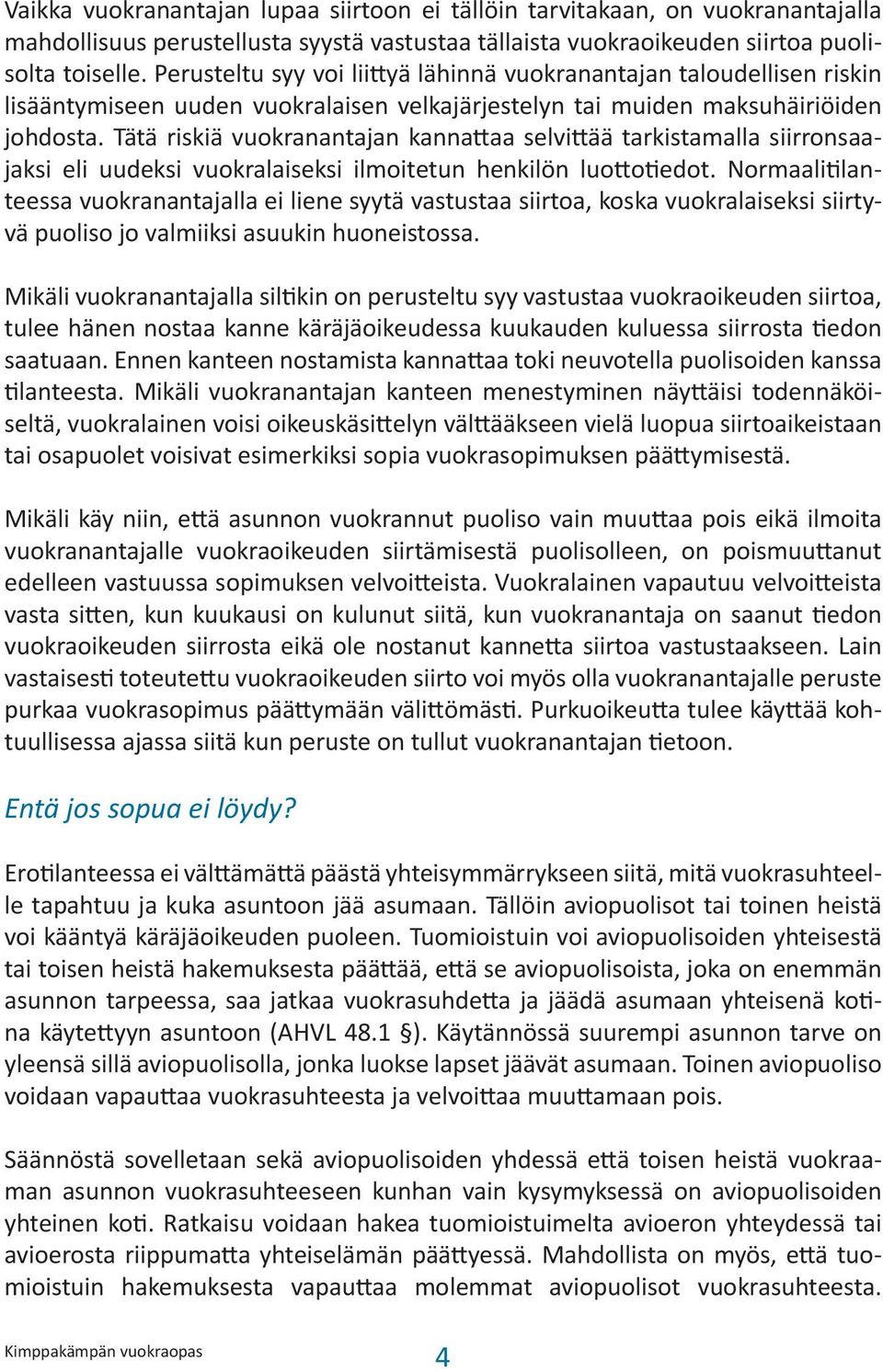 Vaikka vuokranantajan lupaa siirtoon ei tällöin tarvitakaan, on vuokranantajalla mahdollisuus perustellusta syystä vastustaa tällaista vuokraoikeuden siirtoa puolisolta toiselle. Perusteltu syy voi liittyä lähinnä vuokranantajan taloudellisen riskin lisääntymiseen uuden vuokralaisen velkajärjestelyn tai muiden maksuhäiriöiden johdosta. Tätä riskiä vuokranantajan kannattaa selvittää tarkistamalla siirronsaajaksi eli uudeksi vuokralaiseksi ilmoitetun henkilön luottotiedot. Normaalitilanteessa vuokranantajalla ei liene syytä vastustaa siirtoa, koska vuokralaiseksi siirtyvä puoliso jo valmiiksi asuukin huoneistossa.

Mikäli vuokranantajalla siltikin on perusteltu syy vastustaa vuokraoikeuden siirtoa, tulee hänen nostaa kanne käräjäoikeudessa kuukauden kuluessa siirrosta tiedon saatuaan. Ennen kanteen nostamista kannattaa toki neuvotella puolisoiden kanssa tilanteesta. Mikäli vuokranantajan kanteen menestyminen näyttäisi todennäköiseltä, vuokralainen voisi oikeuskäsittelyn välttääkseen vielä luopua siirtoaikeistaan tai osapuolet voisivat esimerkiksi sopia vuokrasopimuksen päättymisestä.

Mikäli käy niin, että asunnon vuokrannut puoliso vain muuttaa pois eikä ilmoita vuokranantajalle vuokraoikeuden siirtämisestä puolisolleen, on poismuuttanut edelleen vastuussa sopimuksen velvoitteista. Vuokralainen vapautuu velvoitteista vasta sitten, kun kuukausi on kulunut siitä, kun vuokranantaja on saanut tiedon vuokraoikeuden siirrosta eikä ole nostanut kannetta siirtoa vastustaakseen. Lain vastaisesti toteutettu vuokraoikeuden siirto voi myös olla vuokranantajalle peruste purkaa vuokrasopimus päättymään välittömästi. Purkuoikeutta tulee käyttää kohtuullisessa ajassa siitä kun peruste on tullut vuokranantajan tietoon.

Entä jos sopua ei löydy?

Erotilanteessa ei välttämättä päästä yhteisymmärrykseen siitä, mitä vuokrasuhteelle tapahtuu ja kuka asuntoon jää asumaan. Tällöin aviopuolisot tai toinen heistä voi kääntyä käräjäoikeuden puoleen. Tuomioistuin voi aviopuolisoiden yhteisestä tai toisen heistä hakemuksesta päättää, että se aviopuolisoista, joka on enemmän asunnon tarpeessa, saa jatkaa vuokrasuhdetta ja jäädä asumaan yhteisenä kotina käytettyyn asuntoon (AHVL 48.1 §). Käytännössä suurempi asunnon tarve on yleensä sillä aviopuolisolla, jonka luokse lapset jäävät asumaan. Toinen aviopuoliso voidaan vapauttaa vuokrasuhteesta ja velvoittaa muuttamaan pois.

Säännöstä sovelletaan sekä aviopuolisoiden yhdessä että toisen heistä vuokraaman asunnon vuokrasuhteeseen kunhan vain kysymyksessä on aviopuolisoiden yhteinen koti. Ratkaisu voidaan hakea tuomioistuimelta avioeron yhteydessä tai avioerosta riippumatta yhteiselämän päättyessä. Mahdollista on myös, että tuomioistuin hakemuksesta vapauttaa molemmat aviopuolisot vuokrasuhteesta.

Kimppakämpän vuokraopas 4